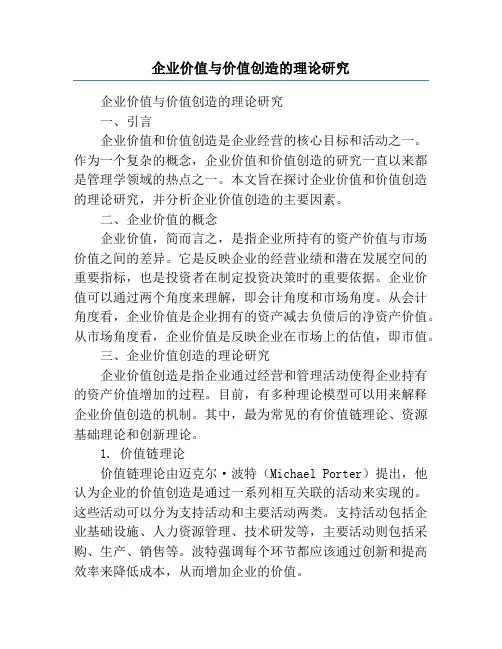 企业价值与价值创造的理论研究

企业价值与价值创造的理论研究

一、引言

企业价值和价值创造是企业经营的核心目标和活动之一。作为一个复杂的概念，企业价值和价值创造的研究一直以来都是管理学领域的热点之一。本文旨在探讨企业价值和价值创造的理论研究，并分析企业价值创造的主要因素。

二、企业价值的概念

企业价值，简而言之，是指企业所持有的资产价值与市场价值之间的差异。它是反映企业的经营业绩和潜在发展空间的重要指标，也是投资者在制定投资决策时的重要依据。企业价值可以通过两个角度来理解，即会计角度和市场角度。从会计角度看，企业价值是企业拥有的资产减去负债后的净资产价值。从市场角度看，企业价值是反映企业在市场上的估值，即市值。

三、企业价值创造的理论研究

企业价值创造是指企业通过经营和管理活动使得企业持有的资产价值增加的过程。目前，有多种理论模型可以用来解释企业价值创造的机制。其中，最为常见的有价值链理论、资源基础理论和创新理论。

1. 价值链理论

价值链理论由迈克尔·波特（Michael Porter）提出，他认为企业的价值创造是通过一系列相互关联的活动来实现的。这些活动可以分为支持活动和主要活动两类。支持活动包括企业基础设施、人力资源管理、技术研发等，主要活动则包括采购、生产、销售等。波特强调每个环节都应该通过创新和提高效率来降低成本，从而增加企业的价值。